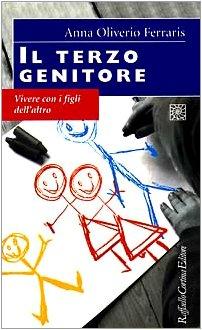 Anna Oliverio Ferraris

IL TERZO GENITORE

Vivere con i figli dell'altro

Raffaello Cortina Editore